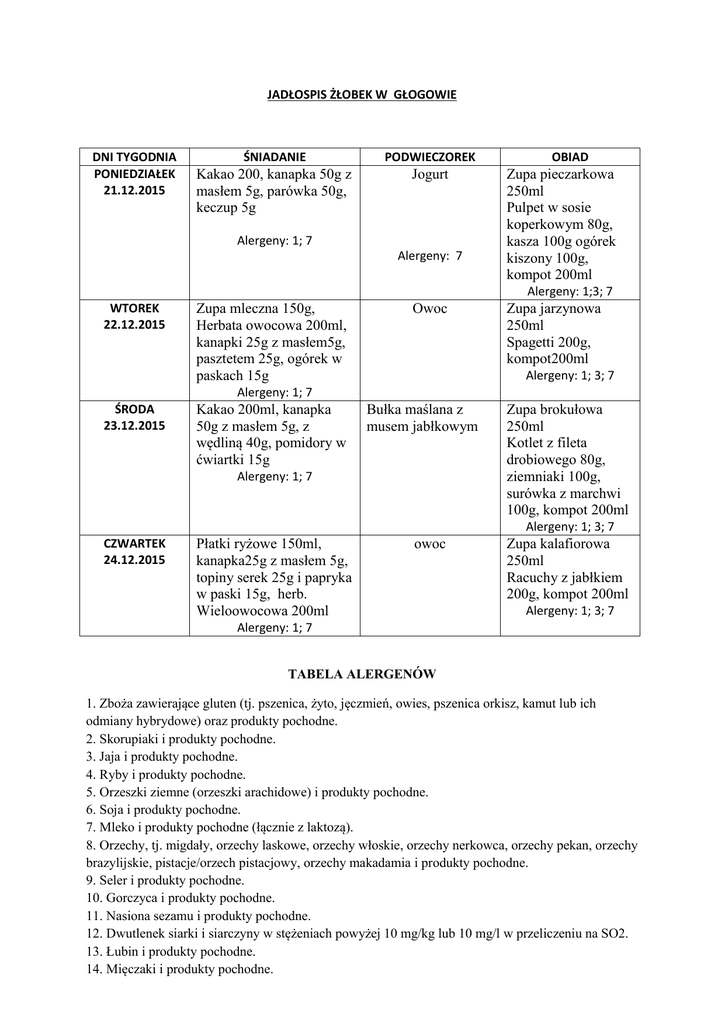 JADŁOSPIS ŻŁOBEK W GŁOGOWIE

| DNI TYGODNIA | ŚNIADANIE | PODWIECZOREK | OBIAD |
|---|---|---|---|
| PONIEDZIAŁEK 21.12.2015 | Kakao 200, kanapka 50g z masłem 5g, parówka 50g, keczup 5g Alergeny: 1; 7 | Jogurt Alergeny: 7 | Zupa pieczarkowa 250ml Pulpet w sosie koperkowym 80g, kasza 100g ogórek kiszony 100g, kompot 200ml Alergeny: 1;3; 7 |
| WTOREK 22.12.2015 | Zupa mleczna 150g, Herbata owocowa 200ml, kanapki 25g z masłem5g, pasztetem 25g, ogórek w paskach 15g Alergeny: 1; 7 | Owoc | Zupa jarzynowa 250ml Spagetti 200g, kompot200ml Alergeny: 1; 3; 7 |
| ŚRODA 23.12.2015 | Kakao 200ml, kanapka 50g z masłem 5g, z wędliną 40g, pomidory w ćwiartki 15g Alergeny: 1; 7 | Bułka maślana z musem jabłkowym | Zupa brokułowa 250ml Kotlet z fileta drobiowego 80g, ziemniaki 100g, surówka z marchwi 100g, kompot 200ml Alergeny: 1; 3; 7 |
| CZWARTEK 24.12.2015 | Płatki ryżowe 150ml, kanapka25g z masłem 5g, topiny serek 25g i papryka w paski 15g, herb. Wieloowocowa 200ml Alergeny: 1; 7 | owoc | Zupa kalafiorowa 250ml Racuchy z jabłkiem 200g, kompot 200ml Alergeny: 1; 3; 7 |

TABELA ALERGENÓW

1. Zboża zawierające gluten (tj. pszenica, żyto, jęczmień, owies, pszenica orkisz, kamut lub ich odmiany hybrydowe) oraz produkty pochodne.
2. Skorupiaki i produkty pochodne.
3. Jaja i produkty pochodne.
4. Ryby i produkty pochodne.
5. Orzeszki ziemne (orzeszki arachidowe) i produkty pochodne.
6. Soja i produkty pochodne.
7. Mleko i produkty pochodne (łącznie z laktozą).
8. Orzechy, tj. migdały, orzechy laskowe, orzechy włoskie, orzechy nerkowca, orzechy pekan, orzechy brazylijskie, pistacje/orzech pistacjowy, orzechy makadamia i produkty pochodne.
9. Seler i produkty pochodne.
10. Gorczyca i produkty pochodne.
11. Nasiona sezamu i produkty pochodne.
12. Dwutlenek siarki i siarczyny w stężeniach powyżej 10 mg/kg lub 10 mg/l w przeliczeniu na SO2.
13. Łubin i produkty pochodne.
14. Mięczaki i produkty pochodne.